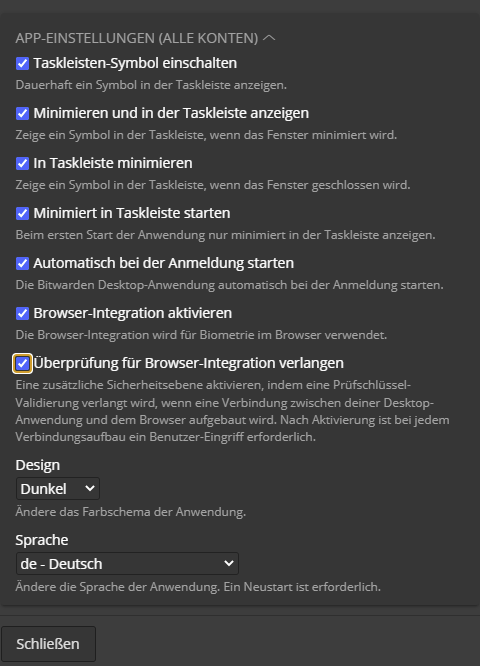 APP-EINSTELLUNGEN (ALLE KONTEN)

Taskleisten-Symbol einschalten
Dauerhaft ein Symbol in der Taskleiste anzeigen.

Minimieren und in der Taskleiste anzeigen
Zeige ein Symbol in der Taskleiste, wenn das Fenster minimiert wird.

In Taskleiste minimieren
Zeige ein Symbol in der Taskleiste, wenn das Fenster geschlossen wird.

Minimiert in Taskleiste starten
Beim ersten Start der Anwendung nur minimiert in der Taskleiste anzeigen.

Automatisch bei der Anmeldung starten
Die Bitwarden Desktop-Anwendung automatisch bei der Anmeldung starten.

Browser-Integration aktivieren
Die Browser-Integration wird für Biometrie im Browser verwendet.

Überprüfung für Browser-Integration verlangen
Eine zusätzliche Sicherheitsebene aktivieren, indem eine Prüfschlüssel-Validierung verlangt wird, wenn eine Verbindung zwischen deiner Desktop-Anwendung und dem Browser aufgebaut wird. Nach Aktivierung ist bei jedem Verbindungsaufbau ein Benutzer-Eingriff erforderlich.

Design
Dunkel
Ändere das Farbschema der Anwendung.

Sprache
de - Deutsch
Ändere die Sprache der Anwendung. Ein Neustart ist erforderlich.

Schließen